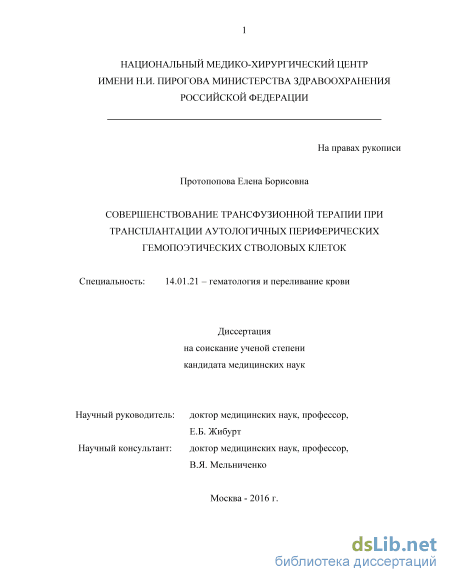 1

НАЦИОНАЛЬНЫЙ МЕДИКО-ХИРУРГИЧЕСКИЙ ЦЕНТР ИМЕНИ Н.И. ПИРОГОВА МИНИСТЕРСТВА ЗДРАВООХРАНЕНИЯ РОССИЙСКОЙ ФЕДЕРАЦИИ

На правах рукописи

Протопопова Елена Борисовна

СОВЕРШЕНСТВОВАНИЕ ТРАНСФУЗИОННОЙ ТЕРАПИИ ПРИ ТРАНСПЛАНТАЦИИ АУТОЛОГИЧНЫХ ПЕРИФЕРИЧЕСКИХ ГЕМОПОЭТИЧЕСКИХ СТВОЛОВЫХ КЛЕТОК

Специальность: 14.01.21 – гематология и переливание крови

Диссертация
на соискание ученой степени
кандидата медицинских наук

Научный руководитель: доктор медицинских наук, профессор,
Е.Б. Жибурт
Научный консультант: доктор медицинских наук, профессор,
В.Я. Мельниченко

Москва - 2016 г.

dsLib.net
библиотека диссертаций